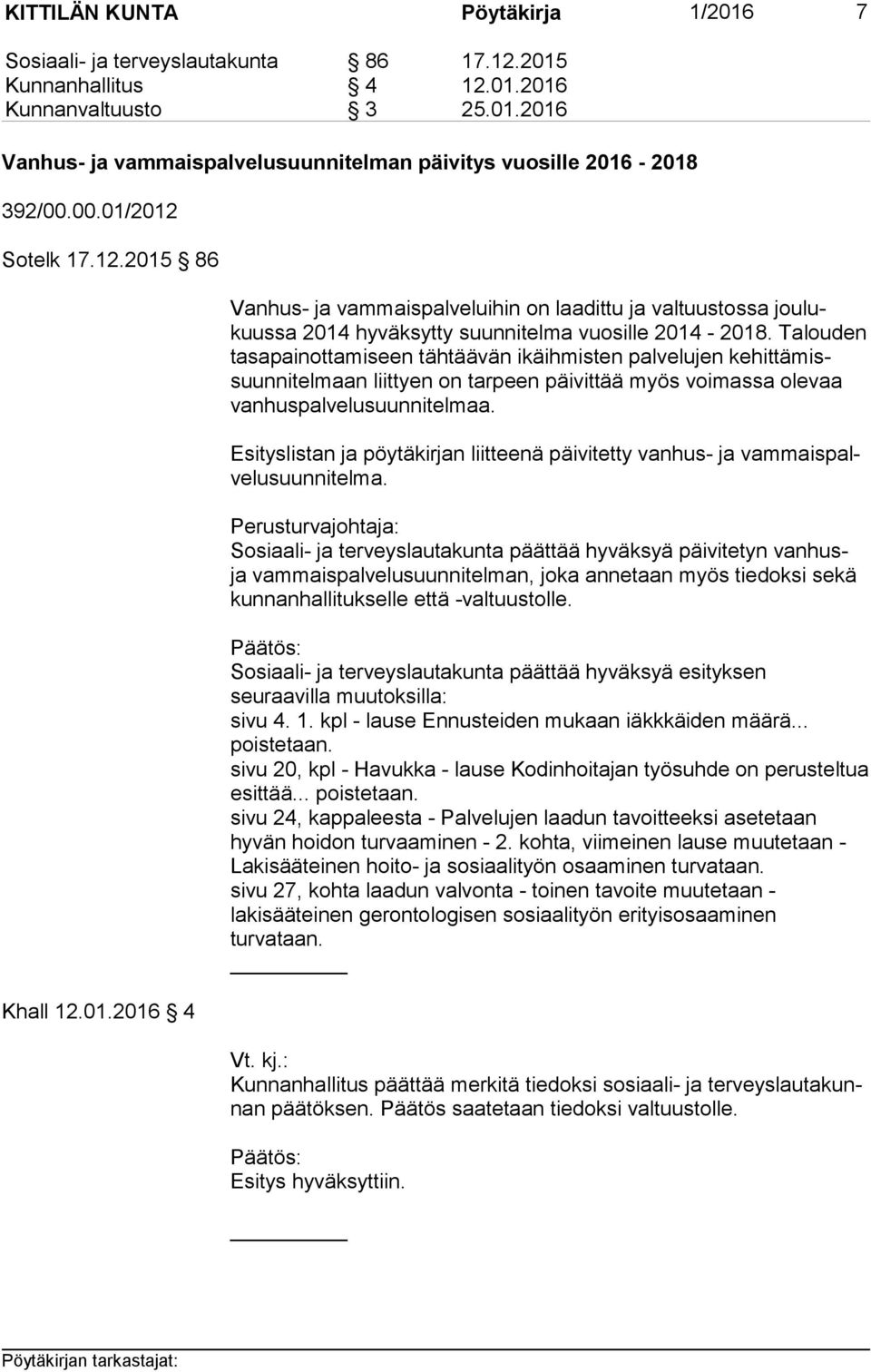 KITTILÄN KUNTA Pöytäkirja 1/2016 7

Sosiaali- ja terveyslautakunta § 86 17.12.2015
Kunnanhallitus § 4 12.01.2016
Kunnanvaltuusto § 3 25.01.2016

Vanhus- ja vammaispalvelusuunnitelman päivitys vuosille 2016 - 2018

392/00.00.01/2012

Sotelk 17.12.2015 § 86

Vanhus- ja vammaispalveluihin on laadittu ja valtuustossa joulukuussa 2014 hyväksytty suunnitelma vuosille 2014 - 2018. Talouden tasapainottamiseen tähtäävän ikäihmisten palvelujen kehittämissuunnitelmaan liittyen on tarpeen päivittää myös voimassa olevaa vanhuspalvelusuunnitelmaa.

Esityslistan ja pöytäkirjan liitteenä päivitetty vanhus- ja vammaispalvelusuunnitelma.

Perusturvajohtaja:
Sosiaali- ja terveyslautakunta päättää hyväksyä päivitetyn vanhus- ja vammaispalvelusuunnitelman, joka annetaan myös tiedoksi sekä kunnanhallitukselle että -valtuustolle.

Päätös:
Sosiaali- ja terveyslautakunta päättää hyväksyä esityksen seuraavilla muutoksilla:
sivu 4. 1. kpl - lause Ennusteiden mukaan iäkkkäiden määrä... poistetaan.
sivu 20, kpl - Havukka - lause Kodinhoitajan työsuhde on perusteltua esittää... poistetaan.
sivu 24, kappaleesta - Palvelujen laadun tavoitteeksi asetetaan hyvän hoidon turvaaminen - 2. kohta, viimeinen lause muutetaan - Lakisääteinen hoito- ja sosiaalityön osaaminen turvataan.
sivu 27, kohta laadun valvonta - toinen tavoite muutetaan - lakisääteinen gerontologisen sosiaalityön erityisosaaminen turvataan.

Khall 12.01.2016 § 4

Vt. kj.:
Kunnanhallitus päättää merkitä tiedoksi sosiaali- ja terveyslautakunnan päätöksen. Päätös saatetaan tiedoksi valtuustolle.

Päätös:
Esitys hyväksyttiin.

Pöytäkirjan tarkastajat: